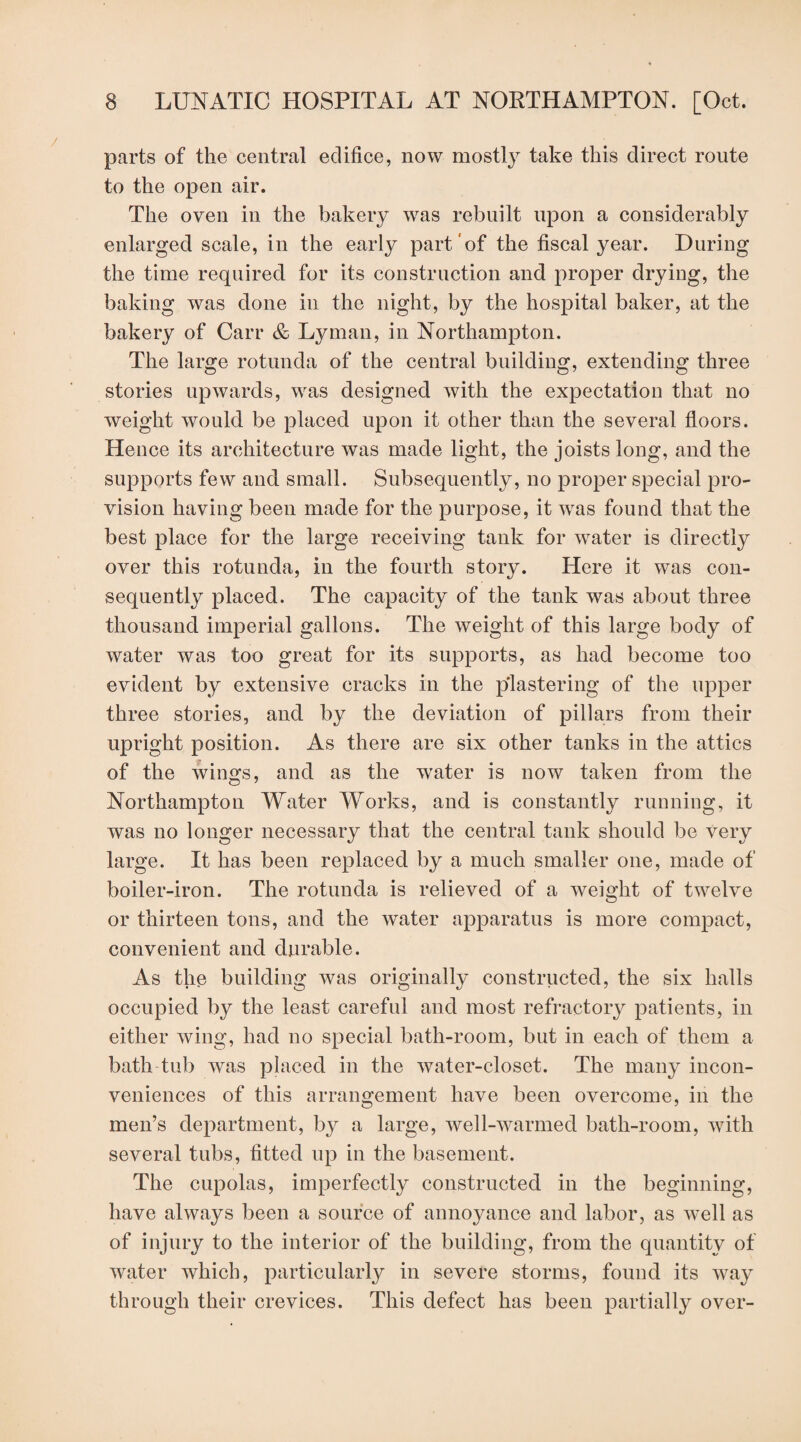 8 LUNATIC HOSPITAL AT NORTHAMPTON. [Oct.

parts of the central edifice, now mostly take this direct route to the open air.

The oven in the bakery was rebuilt upon a considerably enlarged scale, in the early part of the fiscal year. During the time required for its construction and proper drying, the baking was done in the night, by the hospital baker, at the bakery of Carr & Lyman, in Northampton.

The large rotunda of the central building, extending three stories upwards, was designed with the expectation that no weight would be placed upon it other than the several floors. Hence its architecture was made light, the joists long, and the supports few and small. Subsequently, no proper special provision having been made for the purpose, it was found that the best place for the large receiving tank for water is directly over this rotunda, in the fourth story. Here it was consequently placed. The capacity of the tank was about three thousand imperial gallons. The weight of this large body of water was too great for its supports, as had become too evident by extensive cracks in the plastering of the upper three stories, and by the deviation of pillars from their upright position. As there are six other tanks in the attics of the wings, and as the water is now taken from the Northampton Water Works, and is constantly running, it was no longer necessary that the central tank should be very large. It has been replaced by a much smaller one, made of boiler-iron. The rotunda is relieved of a weight of twelve or thirteen tons, and the water apparatus is more compact, convenient and durable.

As the building was originally constructed, the six halls occupied by the least careful and most refractory patients, in either wing, had no special bath-room, but in each of them a bath-tub was placed in the water-closet. The many inconveniences of this arrangement have been overcome, in the men's department, by a large, well-warmed bath-room, with several tubs, fitted up in the basement.

The cupolas, imperfectly constructed in the beginning, have always been a source of annoyance and labor, as well as of injury to the interior of the building, from the quantity of water which, particularly in severe storms, found its way through their crevices. This defect has been partially over-